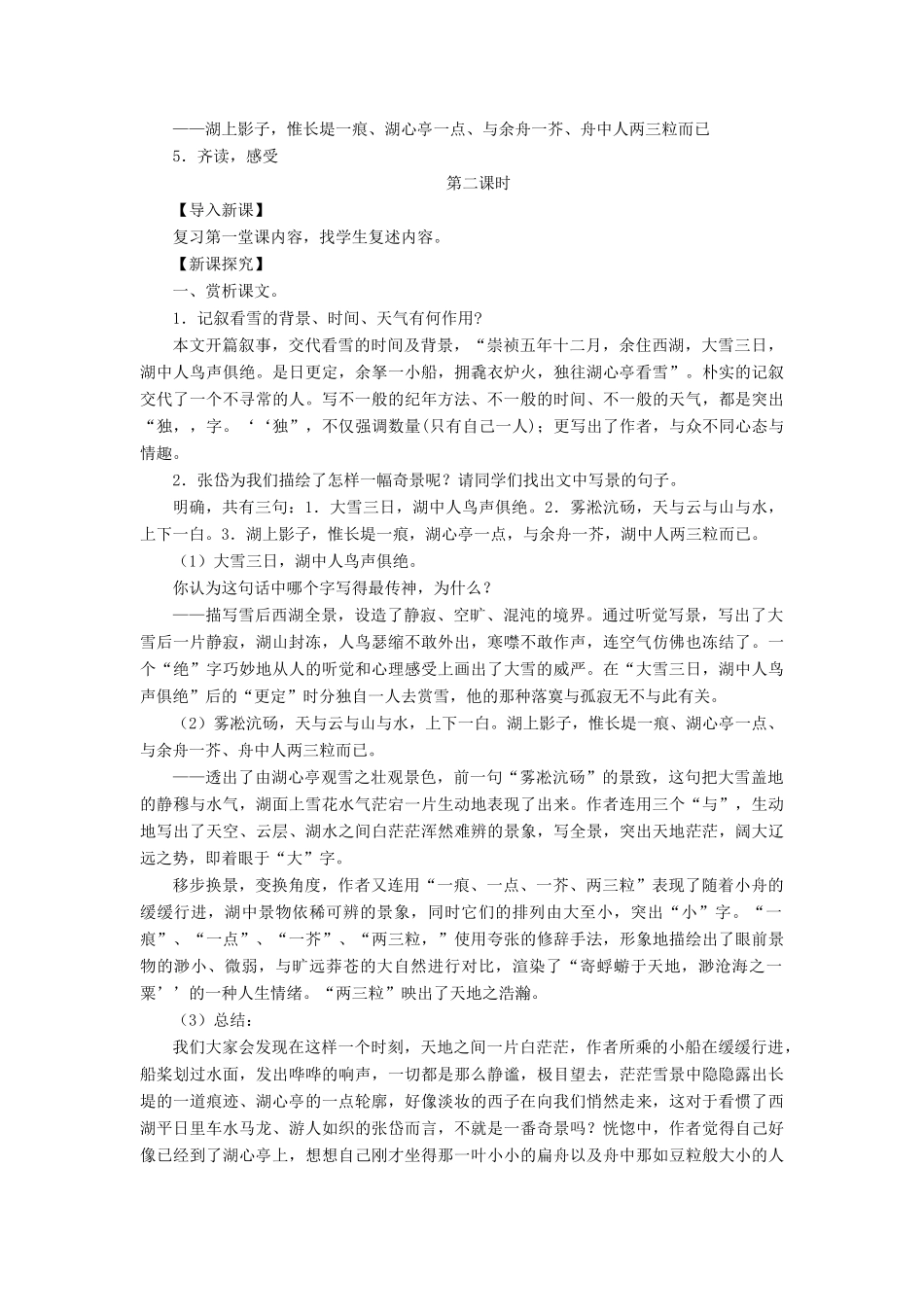 ——湖上影子，惟长堤一痕、湖心亭一点、与余舟一芥、舟中人两三粒而已

5．齐读，感受

第二课时

【导入新课】

复习第一堂课内容，找学生复述内容。

【新课探究】

一、赏析课文。

1．记叙看雪的背景、时间、天气有何作用?

本文开篇叙事，交代看雪的时间及背景，“崇祯五年十二月，余住西湖，大雪三日，湖中人鸟声俱绝。是日更定，余拏一小船，拥毳衣炉火，独往湖心亭看雪”。朴实的记叙交代了一个不寻常的人。写不一般的纪年方法、不一般的时间、不一般的天气，都是突出“独，，字。‘‘独”，不仅强调数量(只有自己一人)；更写出了作者，与众不同心态与情趣。

2．张岱为我们描绘了怎样一幅奇景呢？请同学们找出文中写景的句子。

明确，共有三句：1．大雪三日，湖中人鸟声俱绝。2．雾凇沆砀，天与云与山与水，上下一白。3．湖上影子，惟长堤一痕，湖心亭一点，与余舟一芥，湖中人两三粒而已。

（1）大雪三日，湖中人鸟声俱绝。

你认为这句话中哪个字写得最传神，为什么？

——描写雪后西湖全景，设造了静寂、空旷、混沌的境界。通过听觉写景，写出了大雪后一片静寂，湖山封冻，人鸟瑟缩不敢外出，寒噤不敢作声，连空气仿佛也冻结了。一个“绝”字巧妙地从人的听觉和心理感受上画出了大雪的威严。在“大雪三日，湖中人鸟声俱绝”后的“更定”时分独自一人去赏雪，他的那种落寞与孤寂无不与此有关。

（2）雾凇沆砀，天与云与山与水，上下一白。湖上影子，惟长堤一痕、湖心亭一点、与余舟一芥、舟中人两三粒而已。

——透出了由湖心亭观雪之壮观景色，前一句“雾凇沆砀”的景致，这句把大雪盖地的静穆与水气，湖面上雪花水气茫宕一片生动地表现了出来。作者连用三个“与”，生动地写出了天空、云层、湖水之间白茫茫浑然难辨的景象，写全景，突出天地茫茫，阔大辽远之势，即着眼于“大”字。

移步换景，变换角度，作者又连用“一痕、一点、一芥、两三粒”表现了随着小舟的缓缓行进，湖中景物依稀可辨的景象，同时它们的排列由大至小，突出“小”字。“一痕”、“一点”、“一芥”、“两三粒，”使用夸张的修辞手法，形象地描绘出了眼前景物的渺小、微弱，与旷远莽苍的大自然进行对比，渲染了“寄蜉蝣于天地，渺沧海之一粟’’的一种人生情绪。“两三粒”映出了天地之浩瀚。

（3）总结：

我们大家会发现在这样一个时刻，天地之间一片白茫茫，作者所乘的小船在缓缓行进，船桨划过水面，发出哗哗的响声，一切都是那么静谧，极目望去，茫茫雪景中隐隐露出长堤的一道痕迹、湖心亭的一点轮廓，好像淡妆的西子在向我们悄然走来，这对于看惯了西湖平日里车水马龙、游人如织的张岱而言，不就是一番奇景吗？恍惚中，作者觉得自己好像已经到了湖心亭上，想想自己刚才坐得那一叶小小的扁舟以及舟中那如豆粒般大小的人